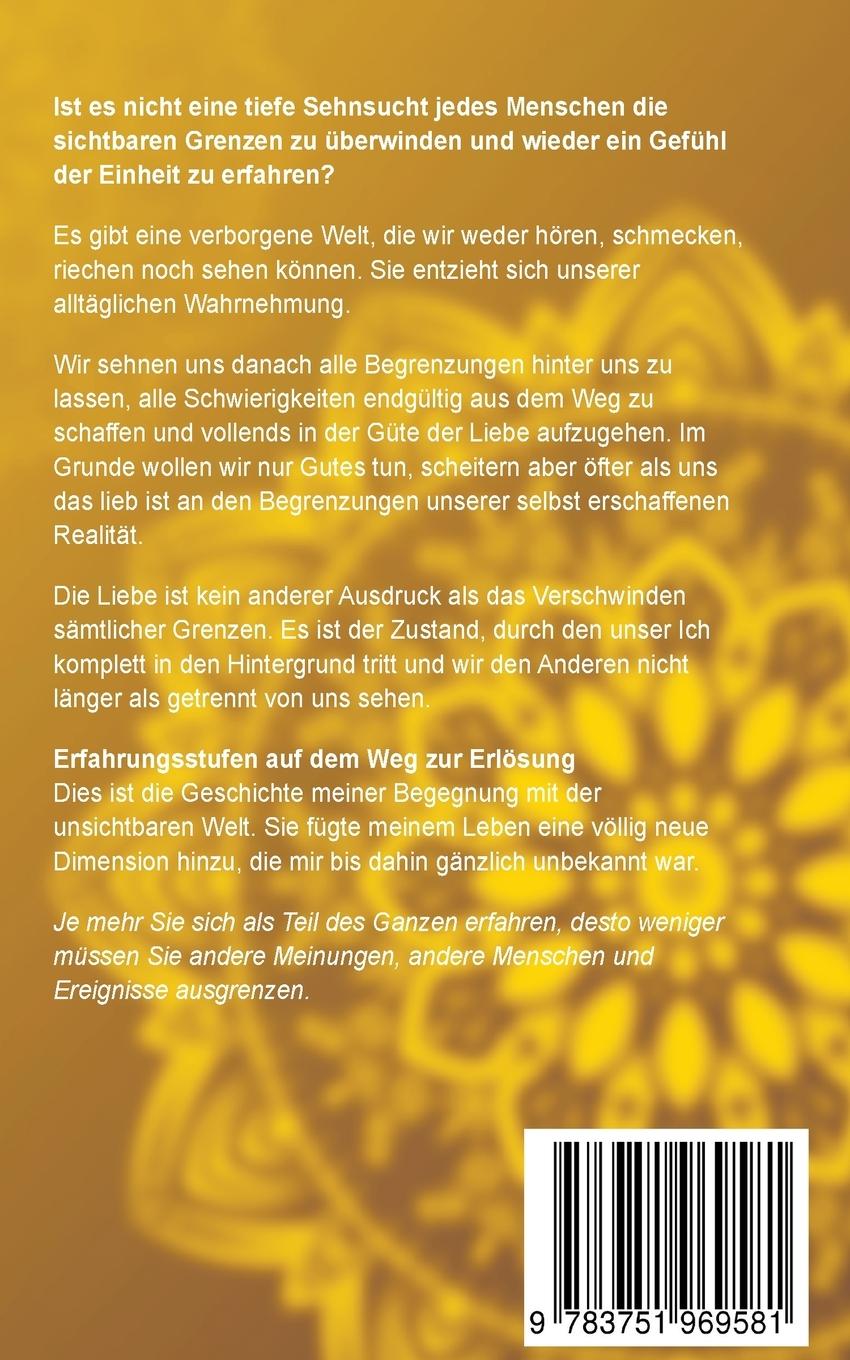 Ist es nicht eine tiefe Sehnsucht jedes Menschen die sichtbaren Grenzen zu überwinden und wieder ein Gefühl der Einheit zu erfahren?

Es gibt eine verborgene Welt, die wir weder hören, schmecken, riechen noch sehen können. Sie entzieht sich unserer alltäglichen Wahrnehmung.

Wir sehnen uns danach alle Begrenzungen hinter uns zu lassen, alle Schwierigkeiten endgültig aus dem Weg zu schaffen und vollends in der Güte der Liebe aufzugehen. Im Grunde wollen wir nur Gutes tun, scheitern aber öfter als uns das lieb ist an den Begrenzungen unserer selbst erschaffenen Realität.

Die Liebe ist kein anderer Ausdruck als das Verschwinden sämtlicher Grenzen. Es ist der Zustand, durch den unser Ich komplett in den Hintergrund tritt und wir den Anderen nicht länger als getrennt von uns sehen.

Erfahrungsstufen auf dem Weg zur Erlösung
Dies ist die Geschichte meiner Begegnung mit der unsichtbaren Welt. Sie fügte meinem Leben eine völlig neue Dimension hinzu, die mir bis dahin gänzlich unbekannt war.

Je mehr Sie sich als Teil des Ganzen erfahren, desto weniger müssen Sie andere Meinungen, andere Menschen und Ereignisse ausgrenzen.

9 783751 969581